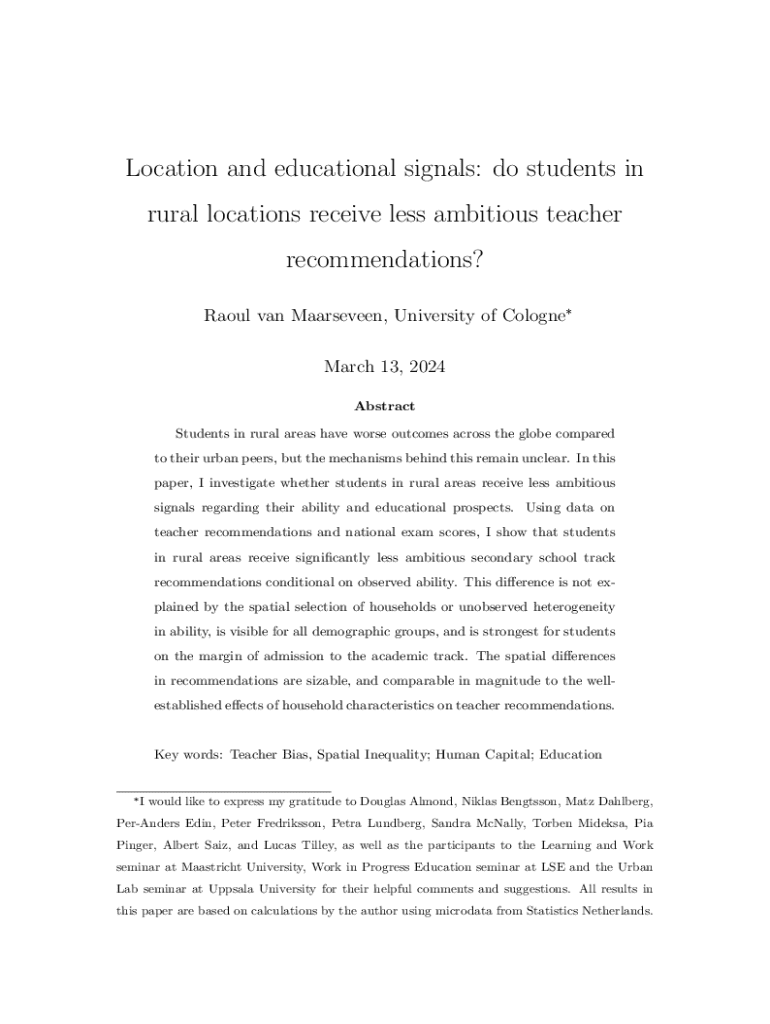 Location and educational signals: do students in rural locations receive less ambitious teacher recommendations?

Raoul van Maarseveen, University of Cologne*

March 13, 2024

Abstract

Students in rural areas have worse outcomes across the globe compared to their urban peers, but the mechanisms behind this remain unclear. In this paper, I investigate whether students in rural areas receive less ambitious signals regarding their ability and educational prospects. Using data on teacher recommendations and national exam scores, I show that students in rural areas receive significantly less ambitious secondary school track recommendations conditional on observed ability. This difference is not explained by the spatial selection of households or unobserved heterogeneity in ability, is visible for all demographic groups, and is strongest for students on the margin of admission to the academic track. The spatial differences in recommendations are sizable, and comparable in magnitude to the well-established effects of household characteristics on teacher recommendations.

Key words: Teacher Bias, Spatial Inequality; Human Capital; Education

*I would like to express my gratitude to Douglas Almond, Niklas Bengtsson, Matz Dahlberg, Per-Anders Edin, Peter Fredriksson, Petra Lundberg, Sandra McNally, Torben Mideksa, Pia Pinger, Albert Saiz, and Lucas Tilley, as well as the participants to the Learning and Work seminar at Maastricht University, Work in Progress Education seminar at LSE and the Urban Lab seminar at Uppsala University for their helpful comments and suggestions. All results in this paper are based on calculations by the author using microdata from Statistics Netherlands.